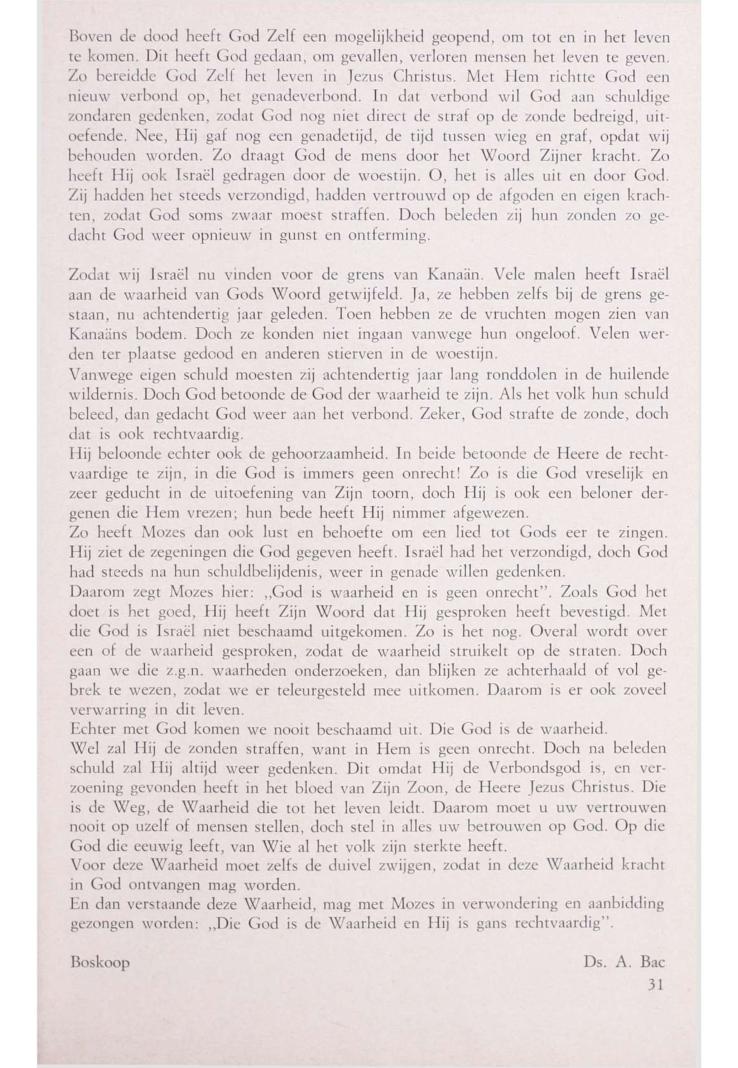 Boven de dood heeft God Zelf een mogelijkheid geopend, om tot en in het leven te komen. Dit heeft God gedaan, om gevallen, verloren mensen het leven te geven. Zo bereidde God Zelf het leven in Jezus Christus. Met Hem richtte God een nieuw verbond op, het genadeverbond. In dat verbond wil God aan schuldige zondaren gedenken, zodat God nog niet direct de straf op de zonde bedreigd, uitoefende. Nee, Hij gaf nog een genadetijd, de tijd tussen wieg en graf, opdat wij behouden worden. Zo draagt God de mens door het Woord Zijner kracht. Zo heeft Hij ook Israël gedragen door de woestijn. O, het is alles uit en door God. Zij hadden het steeds verzondigd, hadden vertrouwd op de afgoden en eigen krachten, zodat God soms zwaar moest straffen. Doch beleden zij hun zonden zo gedacht God weer opnieuw in gunst en ontferming.

Zodat wij Israël nu vinden voor de grens van Kanaän. Vele malen heeft Israël aan de waarheid van Gods Woord getwijfeld. Ja, ze hebben zelfs bij de grens gestaan, nu achtendertig jaar geleden. Toen hebben ze de vruchten mogen zien van Kanaäns bodem. Doch ze konden niet ingaan vanwege hun ongeloof. Velen werden ter plaatse gedood en anderen stierven in de woestijn.
Vanwege eigen schuld moesten zij achtendertig jaar lang ronddolen in de huilende wildernis. Doch God betoonde de God der waarheid te zijn. Als het volk hun schuld beleed, dan gedacht God weer aan het verbond. Zeker, God strafte de zonde, doch dat is ook rechtvaardig.
Hij beloonde echter ook de gehoorzaamheid. In beide betoonde de Heere de rechtvaardige te zijn, in die God is immers geen onrecht! Zo is die God vreselijk en zeer geducht in de uitoefening van Zijn toorn, doch Hij is ook een beloner dergenen die Hem vrezen; hun bede heeft Hij nimmer afgewezen.
Zo heeft Mozes dan ook lust en behoefte om een lied tot Gods eer te zingen. Hij ziet de zegeningen die God gegeven heeft. Israël had het verzondigd, doch God had steeds na hun schuldbelijdenis, weer in genade willen gedenken.
Daarom zegt Mozes hier: „God is waarheid en is geen onrecht". Zoals God het doet is het goed, Hij heeft Zijn Woord dat Hij gesproken heeft bevestigd. Met die God is Israël niet beschaamd uitgekomen. Zo is het nog. Overal wordt over een of de waarheid gesproken, zodat de waarheid struikelt op de straten. Doch gaan we die z.g.n. waarheden onderzoeken, dan blijken ze achterhaald of vol gebrek te wezen, zodat we er teleurgesteld mee uitkomen. Daarom is er ook zoveel verwarring in dit leven.
Echter met God komen we nooit beschaamd uit. Die God is de waarheid.
Wel zal Hij de zonden straffen, want in Hem is geen onrecht. Doch na beleden schuld zal Hij altijd weer gedenken. Dit omdat Hij de Verbondsgod is, en verzoening gevonden heeft in het bloed van Zijn Zoon, de Heere Jezus Christus. Die is de Weg, de Waarheid die tot het leven leidt. Daarom moet u uw vertrouwen nooit op uzelf of mensen stellen, doch stel in alles uw betrouwen op God. Op die God die eeuwig leeft, van Wie al het volk zijn sterkte heeft.
Voor deze Waarheid moet zelfs de duivel zwijgen, zodat in deze Waarheid kracht in God ontvangen mag worden.
En dan verstaande deze Waarheid, mag met Mozes in verwondering en aanbidding gezongen worden: „Die God is de Waarheid en Hij is gans rechtvaardig".

Boskoop

Ds. A. Bac

31